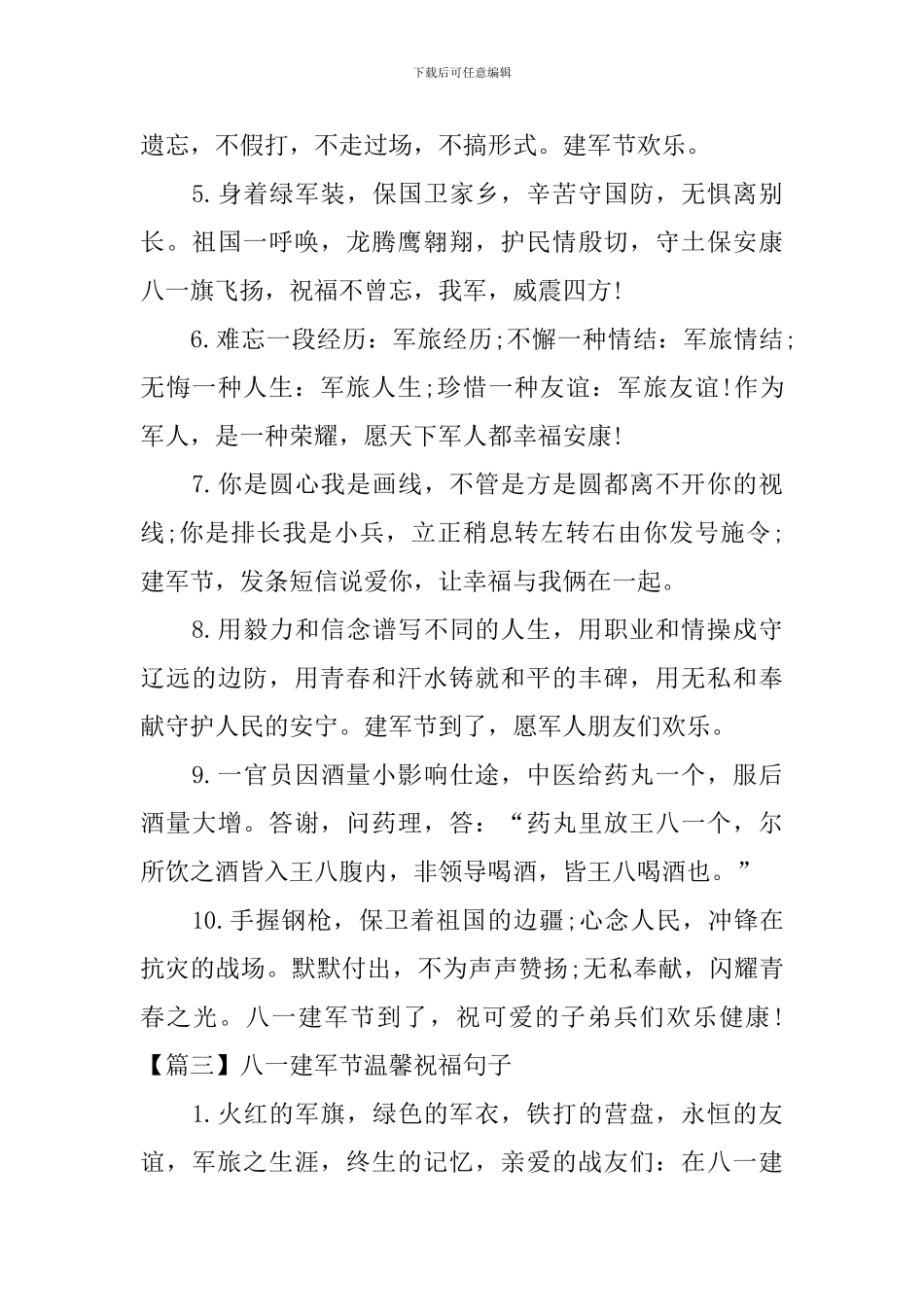 下载后可任意编辑

遗忘，不假打，不走过场，不搞形式。建军节欢乐。

5.身着绿军装，保国卫家乡，辛苦守国防，无惧离别长。祖国一呼唤，龙腾鹰翱翔，护民情殷切，守土保安康八一旗飞扬，祝福不曾忘，我军，威震四方!

6.难忘一段经历：军旅经历;不懈一种情结：军旅情结;无悔一种人生：军旅人生;珍惜一种友谊：军旅友谊!作为军人，是一种荣耀，愿天下军人都幸福安康!

7.你是圆心我是画线，不管是方是圆都离不开你的视线;你是排长我是小兵，立正稍息转左转右由你发号施令;建军节，发条短信说爱你，让幸福与我俩在一起。

8.用毅力和信念谱写不同的人生，用职业和情操戍守辽远的边防，用青春和汗水铸就和平的丰碑，用无私和奉献守护人民的安宁。建军节到了，愿军人朋友们欢乐。

9.一官员因酒量小影响仕途，中医给药丸一个，服后酒量大增。答谢，问药理，答：“药丸里放王八一个，尔所饮之酒皆入王八腹内，非领导喝酒，皆王八喝酒也。”

10.手握钢枪，保卫着祖国的边疆;心念人民，冲锋在抗灾的战场。默默付出，不为声声赞扬;无私奉献，闪耀青春之光。八一建军节到了，祝可爱的子弟兵们欢乐健康!

【篇三】八一建军节温馨祝福句子

1.火红的军旗，绿色的军衣，铁打的营盘，永恒的友谊，军旅之生涯，终生的记忆，亲爱的战友们：在八一建